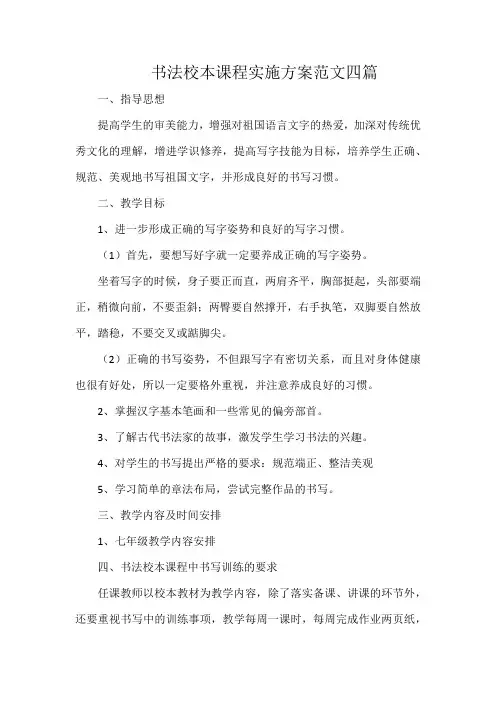 书法校本课程实施方案范文四篇

一、指导思想

提高学生的审美能力，增强对祖国语言文字的热爱，加深对传统优秀文化的理解，增进学识修养，提高写字技能为目标，培养学生正确、规范、美观地书写祖国文字，并形成良好的书写习惯。

二、教学目标

1、进一步形成正确的写字姿势和良好的写字习惯。

（1）首先，要想写好字就一定要养成正确的写字姿势。

坐着写字的时候，身子要正而直，两肩齐平，胸部挺起，头部要端正，稍微向前，不要歪斜；两臂要自然撑开，右手执笔，双脚要自然放平，踏稳，不要交叉或踮脚尖。

（2）正确的书写姿势，不但跟写字有密切关系，而且对身体健康也很有好处，所以一定要格外重视，并注意养成良好的习惯。

2、掌握汉字基本笔画和一些常见的偏旁部首。

3、了解古代书法家的故事，激发学生学习书法的兴趣。

4、对学生的书写提出严格的要求：规范端正、整洁美观

5、学习简单的章法布局，尝试完整作品的书写。

三、教学内容及时间安排

1、七年级教学内容安排

四、书法校本课程中书写训练的要求

任课教师以校本教材为教学内容，除了落实备课、讲课的环节外，还要重视书写中的训练事项，教学每周一课时，每周完成作业两页纸，